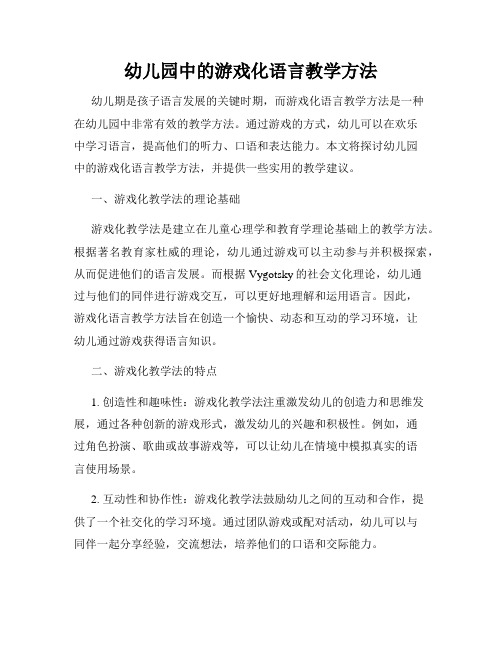 幼儿园中的游戏化语言教学方法

幼儿期是孩子语言发展的关键时期，而游戏化语言教学方法是一种在幼儿园中非常有效的教学方法。通过游戏的方式，幼儿可以在欢乐中学习语言，提高他们的听力、口语和表达能力。本文将探讨幼儿园中的游戏化语言教学方法，并提供一些实用的教学建议。

一、游戏化教学法的理论基础

游戏化教学法是建立在儿童心理学和教育学理论基础上的教学方法。根据著名教育家杜威的理论，幼儿通过游戏可以主动参与并积极探索，从而促进他们的语言发展。而根据 Vygotsky 的社会文化理论，幼儿通过与他们的同伴进行游戏交互，可以更好地理解和运用语言。因此，游戏化语言教学方法旨在创造一个愉快、动态和互动的学习环境，让幼儿通过游戏获得语言知识。

二、游戏化教学法的特点

1. 创造性和趣味性：游戏化教学法注重激发幼儿的创造力和思维发展，通过各种创新的游戏形式，激发幼儿的兴趣和积极性。例如，通过角色扮演、歌曲或故事游戏等，可以让幼儿在情境中模拟真实的语言使用场景。

2. 互动性和协作性：游戏化教学法鼓励幼儿之间的互动和合作，提供了一个社交化的学习环境。通过团队游戏或配对活动，幼儿可以与同伴一起分享经验，交流想法，培养他们的口语和交际能力。